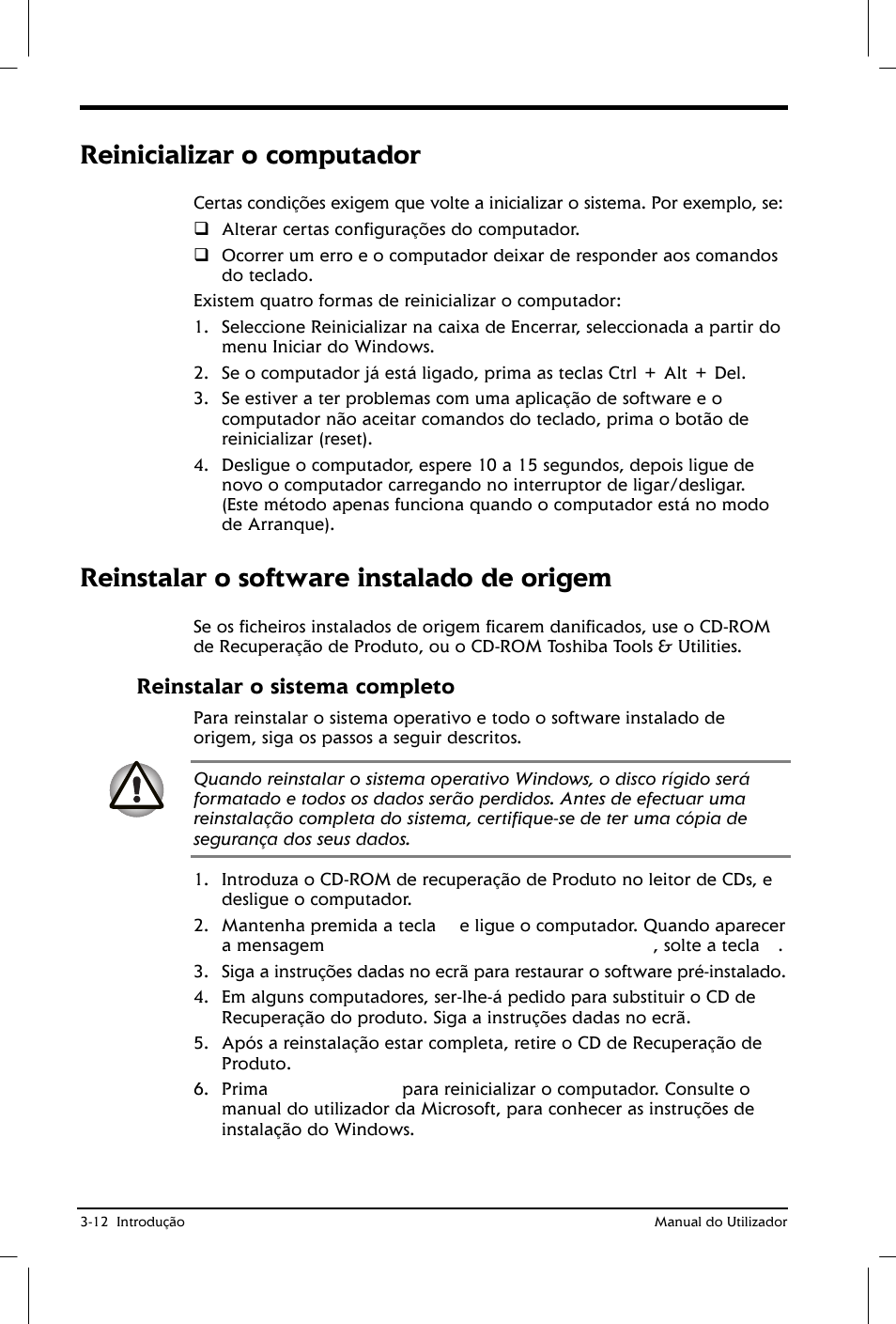 Reinicializar o computador

Certas condições exigem que volte a inicializar o sistema. Por exemplo, se:

❑ Alterar certas configurações do computador.

❑ Ocorrer um erro e o computador deixar de responder aos comandos do teclado.

Existem quatro formas de reinicializar o computador:

1. Seleccione Reinicializar na caixa de Encerrar, seleccionada a partir do menu Iniciar do Windows.

2. Se o computador já está ligado, prima as teclas Ctrl + Alt + Del.

3. Se estiver a ter problemas com uma aplicação de software e o computador não aceitar comandos do teclado, prima o botão de reinicializar (reset).

4. Desligue o computador, espere 10 a 15 segundos, depois ligue de novo o computador carregando no interruptor de ligar/desligar. (Este método apenas funciona quando o computador está no modo de Arranque).

Reinstalar o software instalado de origem

Se os ficheiros instalados de origem ficarem danificados, use o CD-ROM de Recuperação de Produto, ou o CD-ROM Toshiba Tools & Utilities.

Reinstalar o sistema completo

Para reinstalar o sistema operativo e todo o software instalado de origem, siga os passos a seguir descritos.

Quando reinstalar o sistema operativo Windows, o disco rígido será formatado e todos os dados serão perdidos. Antes de efectuar uma reinstalação completa do sistema, certifique-se de ter uma cópia de segurança dos seus dados.

1. Introduza o CD-ROM de recuperação de Produto no leitor de CDs, e desligue o computador.

2. Mantenha premida a tecla e ligue o computador. Quando aparecer a mensagem , solte a tecla .

3. Siga a instruções dadas no ecrã para restaurar o software pré-instalado.

4. Em alguns computadores, ser-lhe-á pedido para substituir o CD de Recuperação do produto. Siga a instruções dadas no ecrã.

5. Após a reinstalação estar completa, retire o CD de Recuperação de Produto.

6. Prima para reinicializar o computador. Consulte o manual do utilizador da Microsoft, para conhecer as instruções de instalação do Windows.

3-12 Introdução

Manual do Utilizador